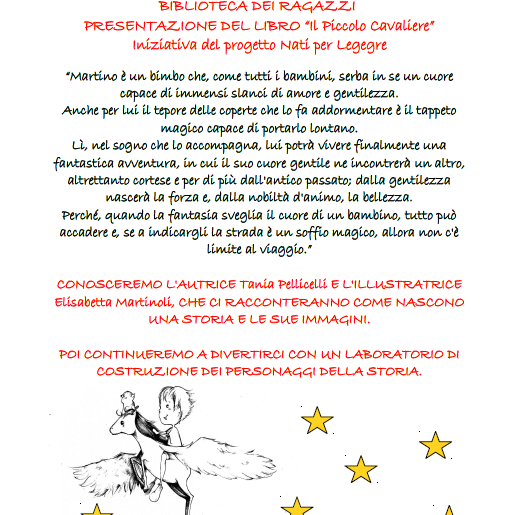 BIBLIOTECA DEI RAGAZZI
PRESENTAZIONE DEL LIBRO "Il Piccolo Cavaliere"
Iniziativa del progetto Nati per Legegre

"Martino è un bimbo che, come tutti i bambini, serba in se un cuore capace di immensi slanci di amore e gentilezza.
Anche per lui il tepore delle coperte che lo fa addormentare è il tappeto magico capace di portarlo lontano.
Lì, nel sogno che lo accompagna, lui potrà vivere finalmente una fantastica avventura, in cui il suo cuore gentile ne incontrerà un altro, altrettanto cortese e per di più dall'antico passato; dalla gentilezza nascerà la forza e, dalla nobiltà d'animo, la bellezza.
Perché, quando la fantasia sveglia il cuore di un bambino, tutto può accadere e, se a indicargli la strada è un soffio magico, allora non c'è limite al viaggio."

CONOSCEREMO L'AUTRICE Tania Pellicelli E L'ILLUSTRATRICE Elisabetta Martinoli, CHE CI RACCONTERANNO COME NASCONO UNA STORIA E LE SUE IMMAGINI.

POI CONTINUEREMO A DIVERTIRCI CON UN LABORATORIO DI COSTRUZIONE DEI PERSONAGGI DELLA STORIA.